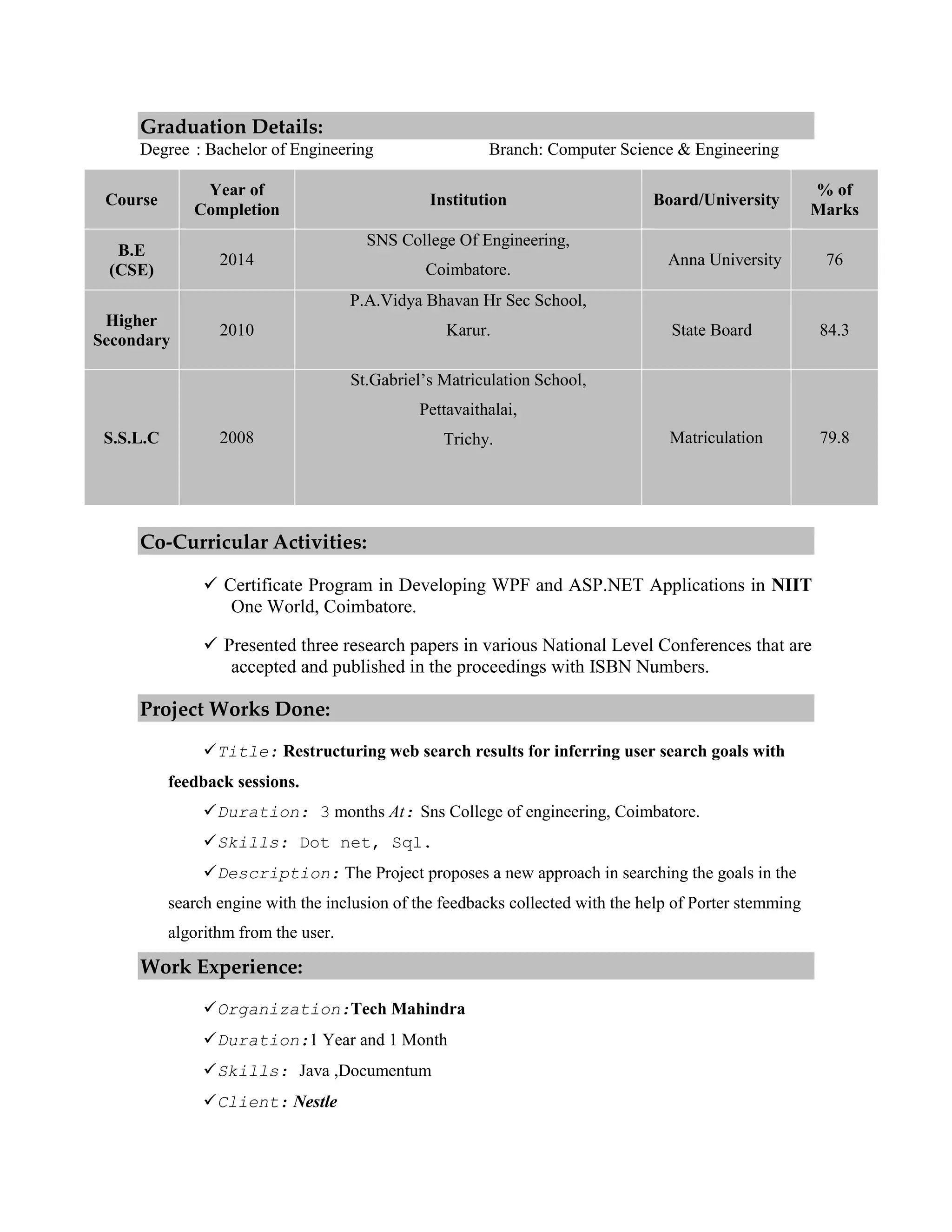 Graduation Details:

Degree : Bachelor of Engineering Branch: Computer Science & Engineering

| Course | Year of Completion | Institution | Board/University | % of Marks |
|---|---|---|---|---|
| B.E (CSE) | 2014 | SNS College Of Engineering, Coimbatore. | Anna University | 76 |
| Higher Secondary | 2010 | P.A.Vidya Bhavan Hr Sec School, Karur. | State Board | 84.3 |
| S.S.L.C | 2008 | St.Gabriel's Matriculation School, Pettavaithalai, Trichy. | Matriculation | 79.8 |

Co-Curricular Activities:

✓ Certificate Program in Developing WPF and ASP.NET Applications in NIIT One World, Coimbatore.

✓ Presented three research papers in various National Level Conferences that are accepted and published in the proceedings with ISBN Numbers.

Project Works Done:

✓Title: Restructuring web search results for inferring user search goals with feedback sessions.

✓Duration: 3 months At: Sns College of engineering, Coimbatore.

✓Skills: Dot net, Sql.

✓Description: The Project proposes a new approach in searching the goals in the search engine with the inclusion of the feedbacks collected with the help of Porter stemming algorithm from the user.

Work Experience:

✓Organization:Tech Mahindra

✓Duration:1 Year and 1 Month

✓Skills: Java ,Documentum

✓Client: Nestle